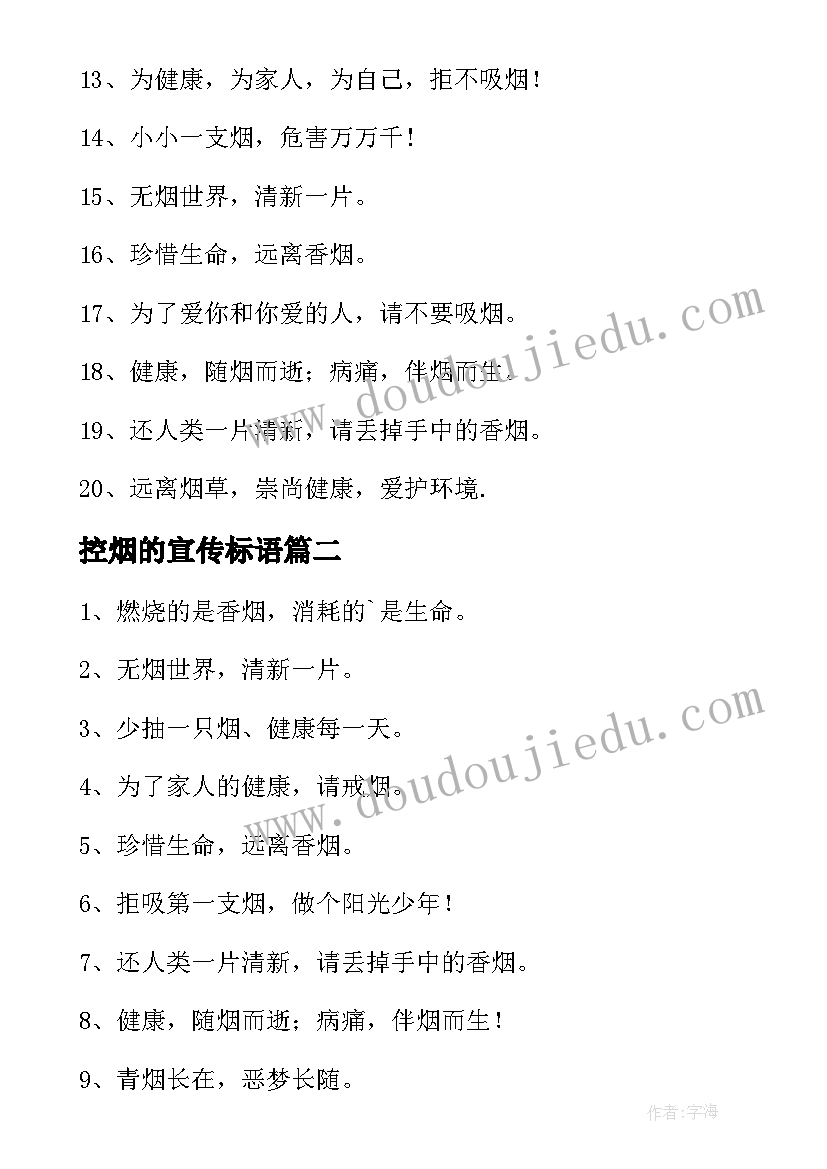 13、为健康，为家人，为自己，拒不吸烟！

14、小小一支烟，危害万万千！

15、无烟世界，清新一片。

16、珍惜生命，远离香烟。

17、为了爱你和你爱的人，请不要吸烟。

18、健康，随烟而逝；病痛，伴烟而生.

19、还人类一片清新，请丢掉手中的香烟。

20、远离烟草，崇尚健康，爱护环境.

控烟的宣传标语篇二

1、燃烧的是香烟，消耗的`是生命。

2、无烟世界，清新一片。

3、少抽一只烟、健康每一天。

4、为了家人的健康，请戒烟。

5、珍惜生命，远离香烟。

6、拒吸第一支烟，做个阳光少年！

7、还人类一片清新，请丢掉手中的香烟。

8、健康，随烟而逝；病痛，伴烟而生！

9、青烟长在，恶梦长随。

www.doudoujiedu.com

www.doudoujiedu.com

作者:宇海